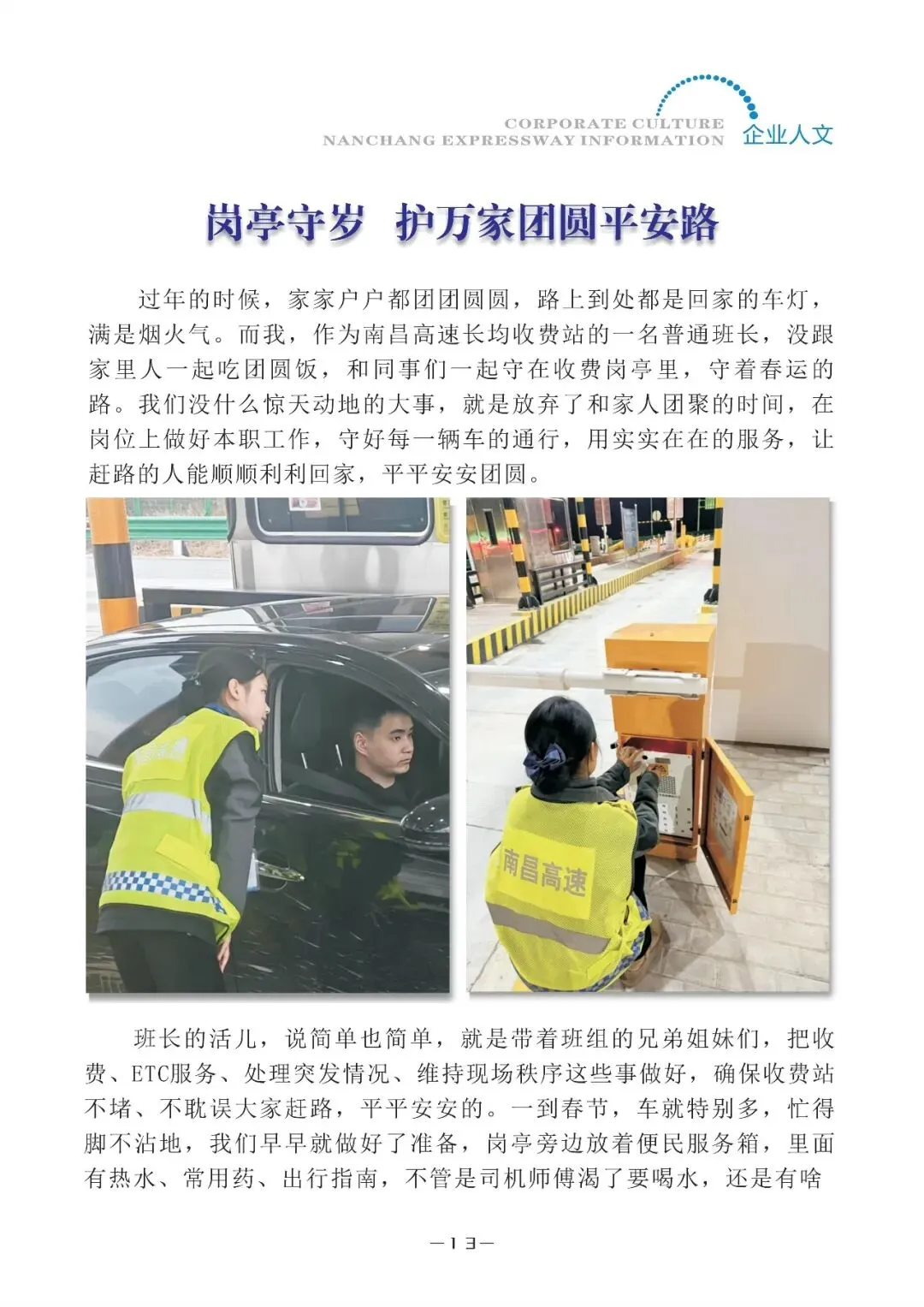 CORPORATE CULTURE
NANCHANG EXPRESSWAY INFORMATION
企业人文

岗亭守岁 护万家团圆平安路

过年的时候，家家户户都团团圆圆，路上到处都是回家的车灯，满是烟火气。而我，作为南昌高速长均收费站的一名普通班长，没跟家里人一起吃团圆饭，和同事们一起守在收费岗亭里，守着春运的路。我们没什么惊天动地的大事，就是放弃了和家人团聚的时间，在岗位上做好本职工作，守好每一辆车的通行，用实实在在的服务，让赶路的人能顺顺利利回家，平平安安团圆。

南昌高速

班长的活儿，说简单也简单，就是带着班组的兄弟姐妹们，把收费、ETC服务、处理突发情况、维持现场秩序这些事做好，确保收费站不堵、不耽误大家赶路，平平安安的。一到春节，车就特别多，忙得脚不沾地，我们早早就做好了准备，岗亭旁边放着便民服务箱，里面有热水、常用药、出行指南，不管是司机师傅渴了要喝水，还是有啥

—13—